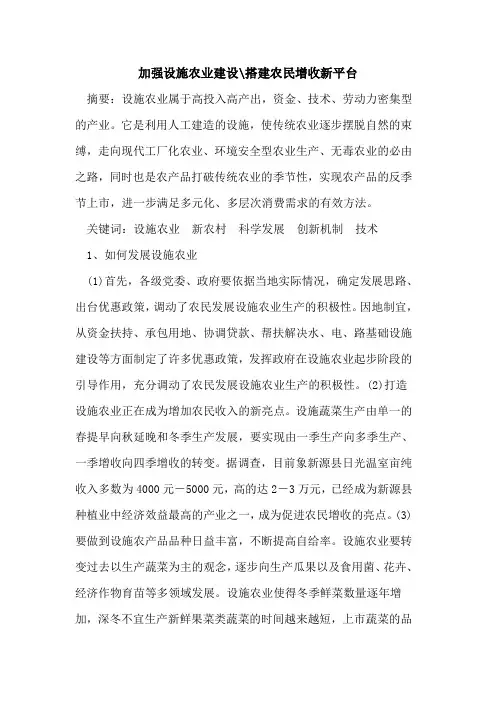 加强设施农业建设\搭建农民增收新平台

摘要：设施农业属于高投入高产出，资金、技术、劳动力密集型的产业。它是利用人工建造的设施，使传统农业逐步摆脱自然的束缚，走向现代工厂化农业、环境安全型农业生产、无毒农业的必由之路，同时也是农产品打破传统农业的季节性，实现农产品的反季节上市，进一步满足多元化、多层次消费需求的有效方法。

关键词：设施农业　新农村　科学发展　创新机制　技术

1、如何发展设施农业

(1)首先，各级党委、政府要依据当地实际情况，确定发展思路、出台优惠政策，调动了农民发展设施农业生产的积极性。因地制宜，从资金扶持、承包用地、协调贷款、帮扶解决水、电、路基础设施建设等方面制定了许多优惠政策，发挥政府在设施农业起步阶段的引导作用，充分调动了农民发展设施农业生产的积极性。(2)打造设施农业正在成为增加农民收入的新亮点。设施蔬菜生产由单一的春提早向秋延晚和冬季生产发展，要实现由一季生产向多季生产、一季增收向四季增收的转变。据调查，目前象新源县日光温室亩纯收入多数为4000元－5000元，高的达2－3万元，已经成为新源县种植业中经济效益最高的产业之一，成为促进农民增收的亮点。(3)要做到设施农产品品种日益丰富，不断提高自给率。设施农业要转变过去以生产蔬菜为主的观念，逐步向生产瓜果以及食用菌、花卉、经济作物育苗等多领域发展。设施农业使得冬季鲜菜数量逐年增加，深冬不宜生产新鲜果菜类蔬菜的时间越来越短，上市蔬菜的品